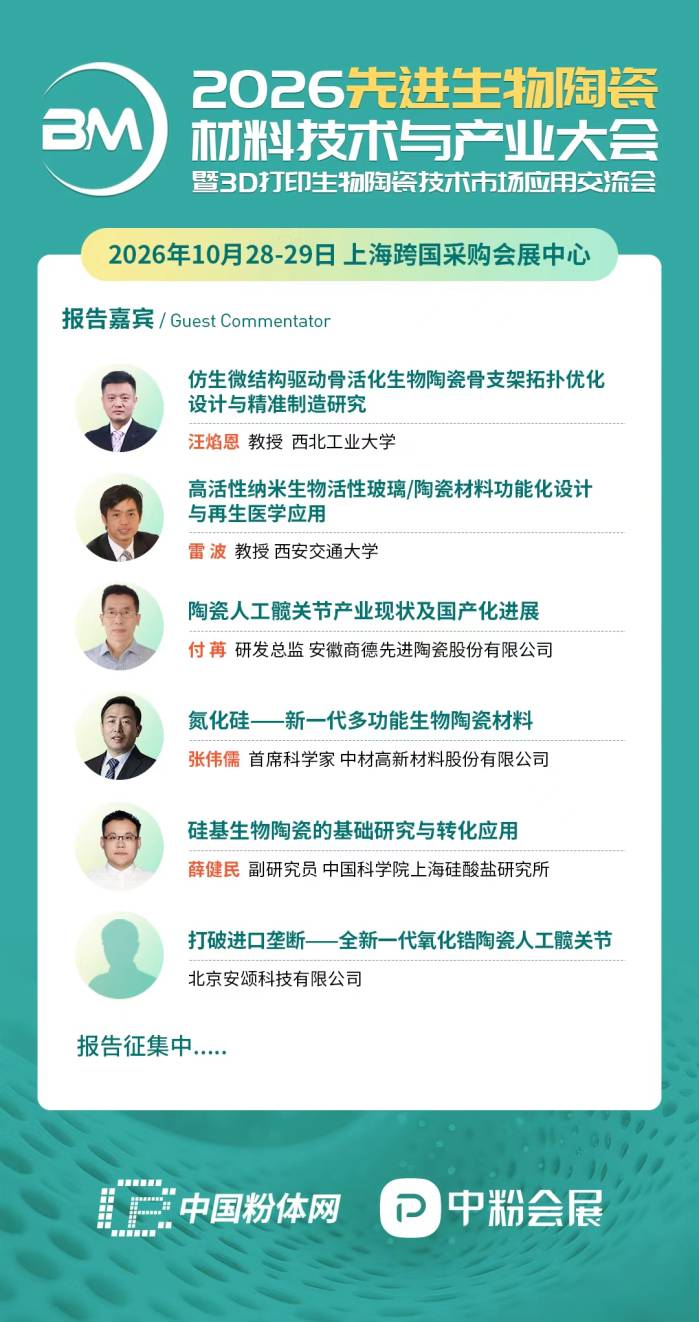 BM

2026先进生物陶瓷材料技术与产业大会

暨3D打印生物陶瓷技术市场应用交流会

2026年10月28-29日 上海跨国采购会展中心

报告嘉宾 / Guest Commentator

仿生微结构驱动骨活化生物陶瓷骨支架拓扑优化设计与精准制造研究

汪焰恩 教授 西北工业大学

高活性纳米生物活性玻璃/陶瓷材料功能化设计与再生医学应用

雷波 教授 西安交通大学

陶瓷人工髋关节产业现状及国产化进展

付苒 研发总监 安徽商德先进陶瓷股份有限公司

氮化硅——新一代多功能生物陶瓷材料

张伟儒 首席科学家 中材高新材料股份有限公司

硅基生物陶瓷的基础研究与转化应用

薛健民 副研究员 中国科学院上海硅酸盐研究所

打破进口垄断——全新一代氧化锆陶瓷人工髋关节

北京安颂科技有限公司

报告征集中.....

中国粉体网 中粉会展